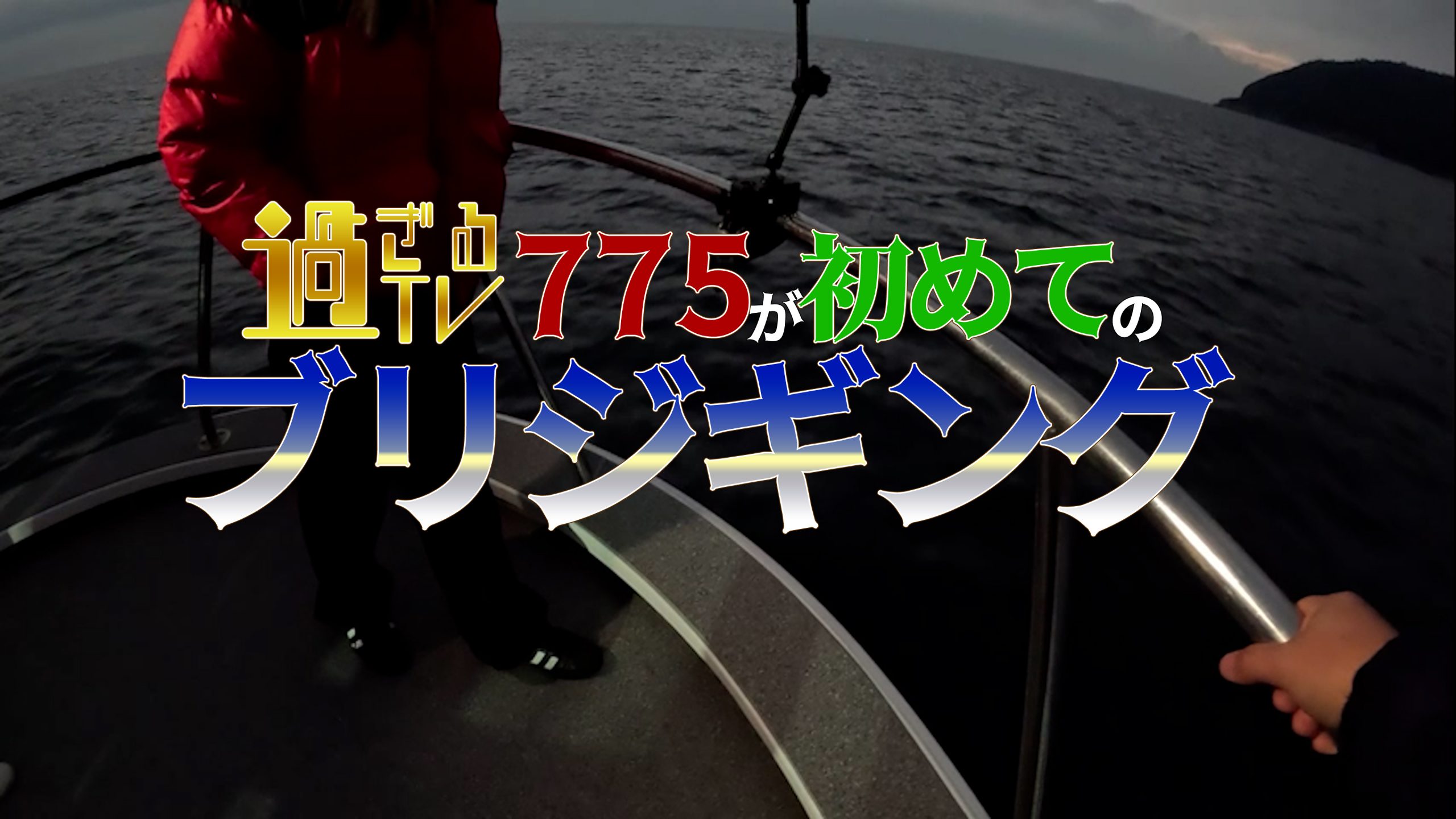 過ぎるTV 775が初めての
ブリジギング